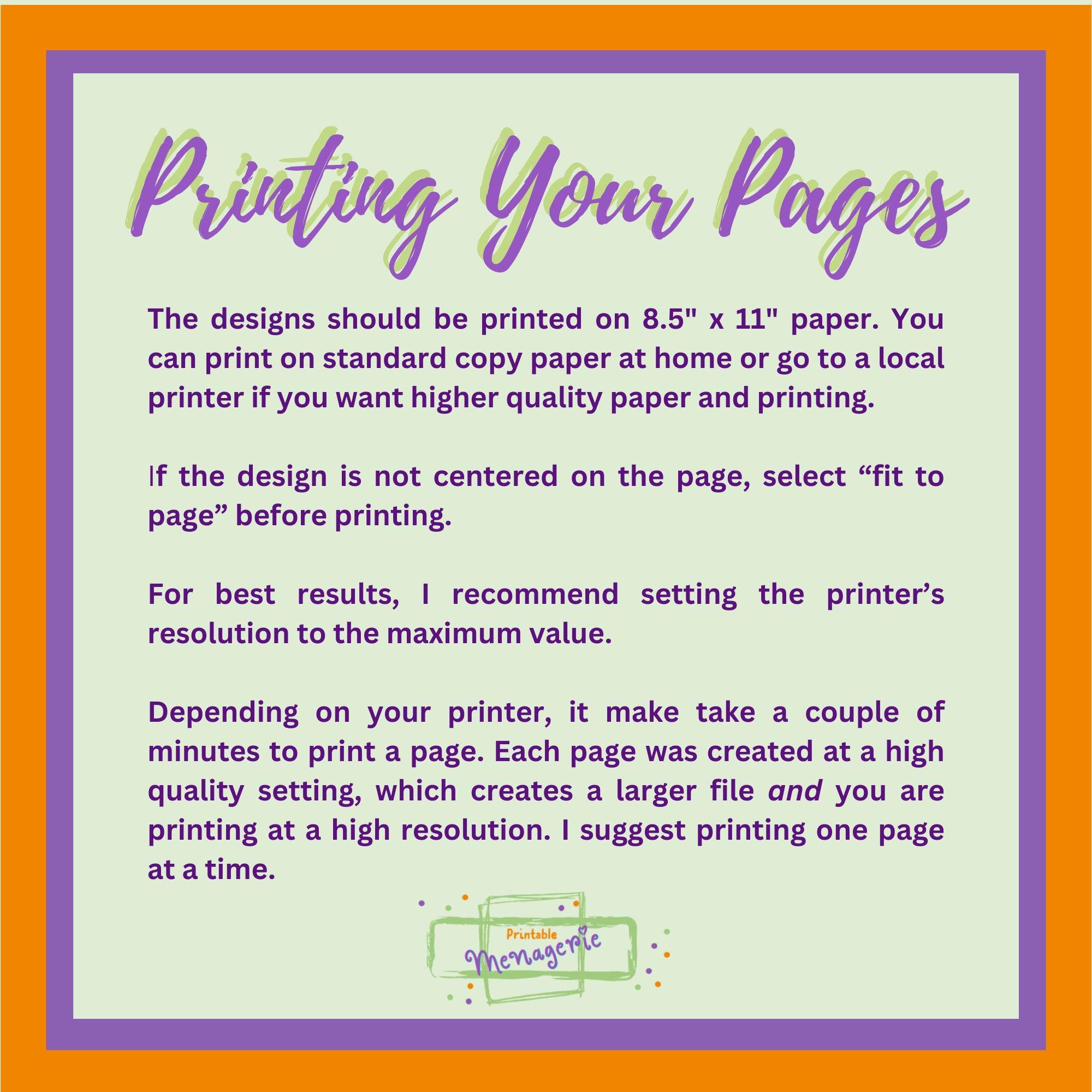 Printing Your Pages

The designs should be printed on 8.5" x 11" paper. You can print on standard copy paper at home or go to a local printer if you want higher quality paper and printing.

If the design is not centered on the page, select "fit to page" before printing.

For best results, I recommend setting the printer's resolution to the maximum value.

Depending on your printer, it make take a couple of minutes to print a page. Each page was created at a high quality setting, which creates a larger file and you are printing at a high resolution. I suggest printing one page at a time.

Printable
Menagerie